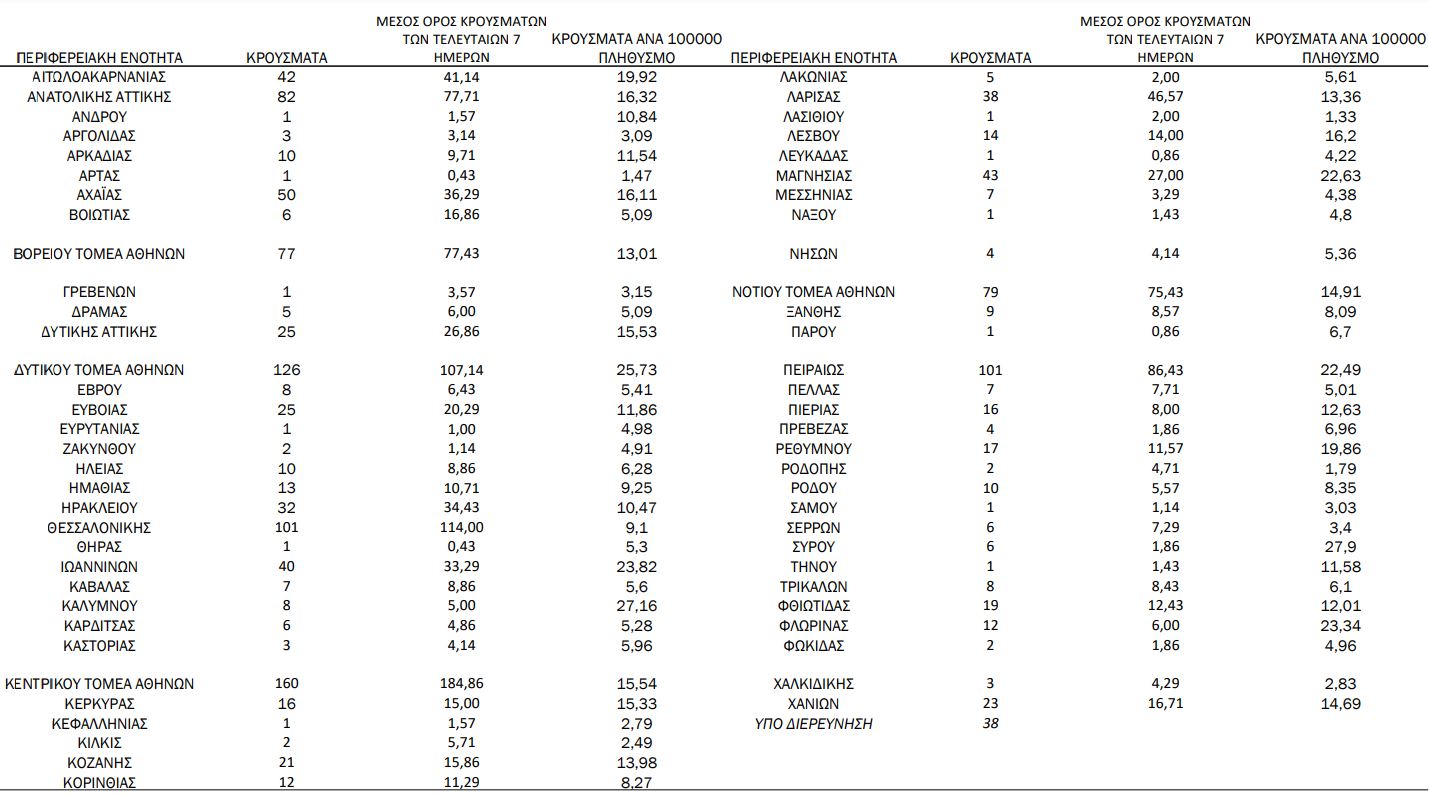 | ΠΕΡΙΦΕΡΕΙΑΚΗ ΕΝΟΤΗΤΑ | ΚΡΟΥΣΜΑΤΑ | ΜΕΣΟΣ ΟΡΟΣ ΚΡΟΥΣΜΑΤΩΝ ΤΩΝ ΤΕΛΕΥΤΑΙΩΝ 7 ΗΜΕΡΩΝ | ΚΡΟΥΣΜΑΤΑ ΑΝΑ 100000 ΠΛΗΘΥΣΜΟ |
|---|---|---|---|
| ΑΙΤΩΛΟΑΚΑΡΝΑΝΙΑΣ | 42 | 41,14 | 19,92 |
| ΑΝΑΤΟΛΙΚΗΣ ΑΤΤΙΚΗΣ | 82 | 77,71 | 16,32 |
| ΑΝΔΡΟΥ | 1 | 1,57 | 10,84 |
| ΑΡΓΟΛΙΔΑΣ | 3 | 3,14 | 3,09 |
| ΑΡΚΑΔΙΑΣ | 10 | 9,71 | 11,54 |
| ΑΡΤΑΣ | 1 | 0,43 | 1,47 |
| ΑΧΑΪΑΣ | 50 | 36,29 | 16,11 |
| ΒΟΙΩΤΙΑΣ | 6 | 16,86 | 5,09 |
| ΒΟΡΕΙΟΥ ΤΟΜΕΑ ΑΘΗΝΩΝ | 77 | 77,43 | 13,01 |
| ΓΡΕΒΕΝΩΝ | 1 | 3,57 | 3,15 |
| ΔΡΑΜΑΣ | 5 | 6,00 | 5,09 |
| ΔΥΤΙΚΗΣ ΑΤΤΙΚΗΣ | 25 | 26,86 | 15,53 |
| ΔΥΤΙΚΟΥ ΤΟΜΕΑ ΑΘΗΝΩΝ | 126 | 107,14 | 25,73 |
| ΕΒΡΟΥ | 8 | 6,43 | 5,41 |
| ΕΥΒΟΙΑΣ | 25 | 20,29 | 11,86 |
| ΕΥΡΥΤΑΝΙΑΣ | 1 | 1,00 | 4,98 |
| ΖΑΚΥΝΘΟΥ | 2 | 1,14 | 4,91 |
| ΗΛΕΙΑΣ | 10 | 8,86 | 6,28 |
| ΗΜΑΘΙΑΣ | 13 | 10,71 | 9,25 |
| ΗΡΑΚΛΕΙΟΥ | 32 | 34,43 | 10,47 |
| ΘΕΣΣΑΛΟΝΙΚΗΣ | 101 | 114,00 | 9,1 |
| ΘΗΡΑΣ | 1 | 0,43 | 5,3 |
| ΙΩΑΝΝΙΝΩΝ | 40 | 33,29 | 23,82 |
| ΚΑΒΑΛΑΣ | 7 | 8,86 | 5,6 |
| ΚΑΛΥΜΝΟΥ | 8 | 5,00 | 27,16 |
| ΚΑΡΔΙΤΣΑΣ | 6 | 4,86 | 5,28 |
| ΚΑΣΤΟΡΙΑΣ | 3 | 4,14 | 5,96 |
| ΚΕΝΤΡΙΚΟΥ ΤΟΜΕΑ ΑΘΗΝΩΝ | 160 | 184,86 | 15,54 |
| ΚΕΡΚΥΡΑΣ | 16 | 15,00 | 15,33 |
| ΚΕΦΑΛΛΗΝΙΑΣ | 1 | 1,57 | 2,79 |
| ΚΙΛΚΙΣ | 2 | 5,71 | 2,49 |
| ΚΟΖΑΝΗΣ | 21 | 15,86 | 13,98 |
| ΚΟΡΙΝΘΙΑΣ | 12 | 11,29 | 8,27 |

| ΠΕΡΙΦΕΡΕΙΑΚΗ ΕΝΟΤΗΤΑ | ΚΡΟΥΣΜΑΤΑ | ΜΕΣΟΣ ΟΡΟΣ ΚΡΟΥΣΜΑΤΩΝ ΤΩΝ ΤΕΛΕΥΤΑΙΩΝ 7 ΗΜΕΡΩΝ | ΚΡΟΥΣΜΑΤΑ ΑΝΑ 100000 ΠΛΗΘΥΣΜΟ |
|---|---|---|---|
| ΛΑΚΩΝΙΑΣ | 5 | 2,00 | 5,61 |
| ΛΑΡΙΣΑΣ | 38 | 46,57 | 13,36 |
| ΛΑΣΙΘΙΟΥ | 1 | 2,00 | 1,33 |
| ΛΕΣΒΟΥ | 14 | 14,00 | 16,2 |
| ΛΕΥΚΑΔΑΣ | 1 | 0,86 | 4,22 |
| ΜΑΓΝΗΣΙΑΣ | 43 | 27,00 | 22,63 |
| ΜΕΣΣΗΝΙΑΣ | 7 | 3,29 | 4,38 |
| ΝΑΞΟΥ | 1 | 1,43 | 4,8 |
| ΝΗΣΩΝ | 4 | 4,14 | 5,36 |
| ΝΟΤΙΟΥ ΤΟΜΕΑ ΑΘΗΝΩΝ | 79 | 75,43 | 14,91 |
| ΞΑΝΘΗΣ | 9 | 8,57 | 8,09 |
| ΠΑΡΟΥ | 1 | 0,86 | 6,7 |
| ΠΕΙΡΑΙΩΣ | 101 | 86,43 | 22,49 |
| ΠΕΛΛΑΣ | 7 | 7,71 | 5,01 |
| ΠΙΕΡΙΑΣ | 16 | 8,00 | 12,63 |
| ΠΡΕΒΕΖΑΣ | 4 | 1,86 | 6,96 |
| ΡΕΘΥΜΝΟΥ | 17 | 11,57 | 19,86 |
| ΡΟΔΟΠΗΣ | 2 | 4,71 | 1,79 |
| ΡΟΔΟΥ | 10 | 5,57 | 8,35 |
| ΣΑΜΟΥ | 1 | 1,14 | 3,03 |
| ΣΕΡΡΩΝ | 6 | 7,29 | 3,4 |
| ΣΥΡΟΥ | 6 | 1,86 | 27,9 |
| ΤΗΝΟΥ | 1 | 1,43 | 11,58 |
| ΤΡΙΚΑΛΩΝ | 8 | 8,43 | 6,1 |
| ΦΘΙΩΤΙΔΑΣ | 19 | 12,43 | 12,01 |
| ΦΛΩΡΙΝΑΣ | 12 | 6,00 | 23,34 |
| ΦΩΚΙΔΑΣ | 2 | 1,86 | 4,96 |
| ΧΑΛΚΙΔΙΚΗΣ | 3 | 4,29 | 2,83 |
| ΧΑΝΙΩΝ | 23 | 16,71 | 14,69 |
| ΥΠΟ ΔΙΕΡΕΥΝΗΣΗ | 38 | | |